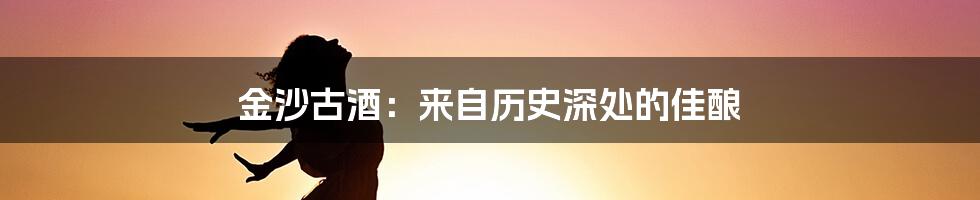 金沙古酒：来自历史深处的佳酿